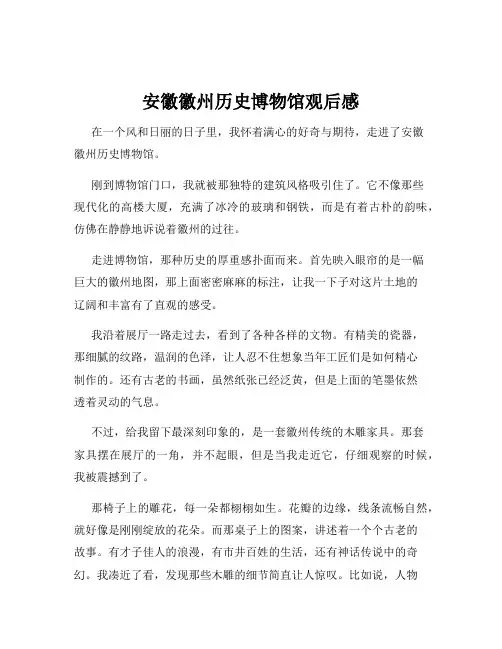 安徽徽州历史博物馆观后感

在一个风和日丽的日子里，我怀着满心的好奇与期待，走进了安徽徽州历史博物馆。

刚到博物馆门口，我就被那独特的建筑风格吸引住了。它不像那些现代化的高楼大厦，充满了冰冷的玻璃和钢铁，而是有着古朴的韵味，仿佛在静静地诉说着徽州的过往。

走进博物馆，那种历史的厚重感扑面而来。首先映入眼帘的是一幅巨大的徽州地图，那上面密密麻麻的标注，让我一下子对这片土地的辽阔和丰富有了直观的感受。

我沿着展厅一路走过去，看到了各种各样的文物。有精美的瓷器，那细腻的纹路，温润的色泽，让人忍不住想象当年工匠们是如何精心制作的。还有古老的书画，虽然纸张已经泛黄，但是上面的笔墨依然透着灵动的气息。

不过，给我留下最深刻印象的，是一套徽州传统的木雕家具。那套家具摆在展厅的一角，并不起眼，但是当我走近它，仔细观察的时候，我被震撼到了。

那椅子上的雕花，每一朵都栩栩如生。花瓣的边缘，线条流畅自然，就好像是刚刚绽放的花朵。而那桌子上的图案，讲述着一个个古老的故事。有才子佳人的浪漫，有市井百姓的生活，还有神话传说中的奇幻。我凑近了看，发现那些木雕的细节简直让人惊叹。比如说，人物